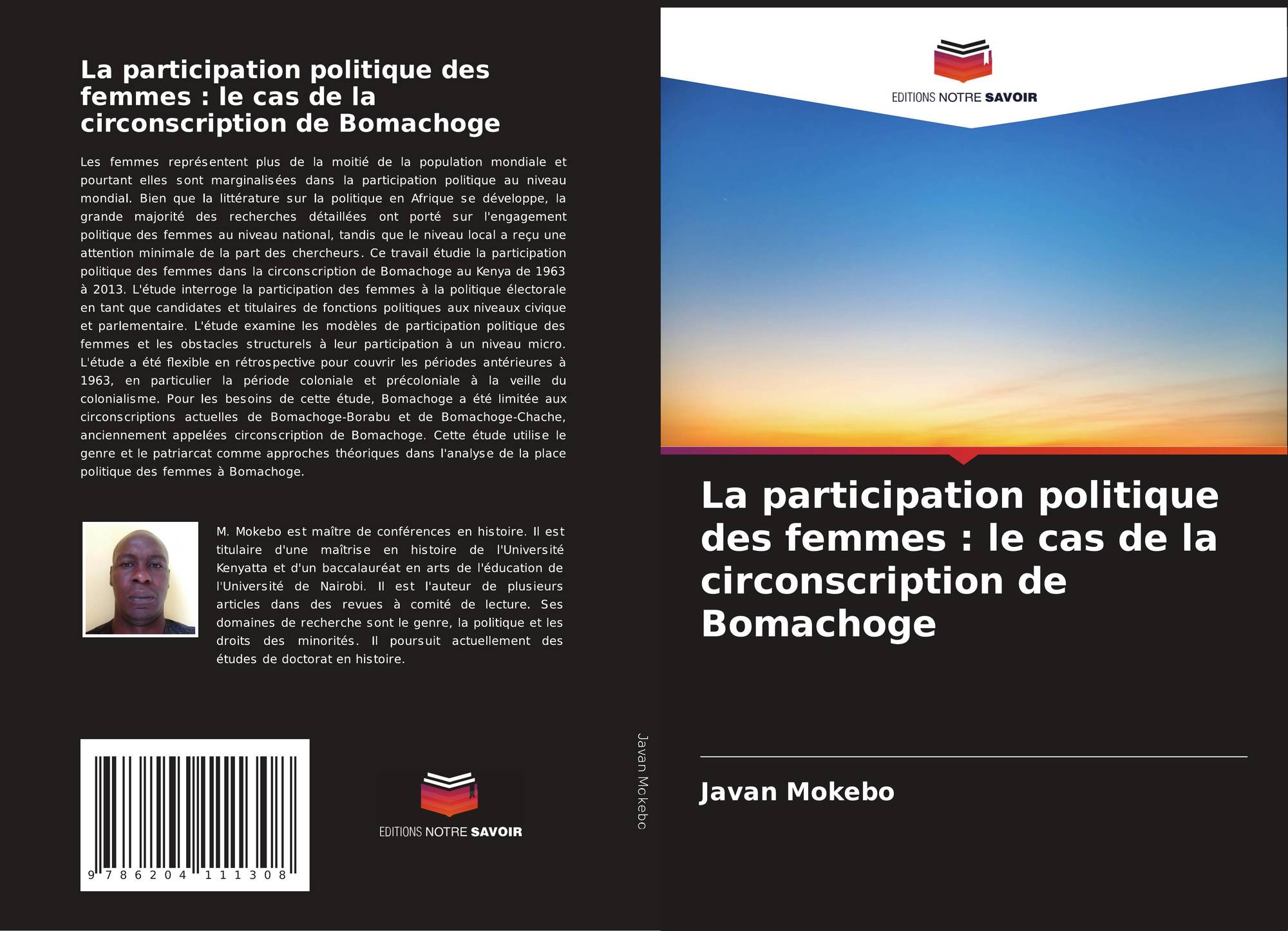 La participation politique des femmes : le cas de la circonscription de Bomachoge

Les femmes représentent plus de la moitié de la population mondiale et pourtant elles sont marginalisées dans la participation politique au niveau mondial. Bien que la littérature sur la politique en Afrique se développe, la grande majorité des recherches détaillées ont porté sur l'engagement politique des femmes au niveau national, tandis que le niveau local a reçu une attention minimale de la part des chercheurs. Ce travail étudie la participation politique des femmes dans la circonscription de Bomachoge au Kenya de 1963 à 2013. L'étude interroge la participation des femmes à la politique électorale en tant que candidates et titulaires de fonctions politiques aux niveaux civique et parlementaire. L'étude examine les modèles de participation politique des femmes et les obstacles structurels à leur participation à un niveau micro. L'étude a été flexible en rétrospective pour couvrir les périodes antérieures à 1963, en particulier la période coloniale et précoloniale à la veille du colonialisme. Pour les besoins de cette étude, Bomachoge a été limitée aux circonscriptions actuelles de Bomachoge-Borabu et de Bomachoge-Chache, anciennement appelées circonscription de Bomachoge. Cette étude utilise le genre et le patriarcat comme approches théoriques dans l'analyse de la place politique des femmes à Bomachoge.

M. Mokebo est maître de conférences en histoire. Il est titulaire d'une maîtrise en histoire de l'Université Kenyatta et d'un baccalauréat en arts de l'éducation de l'Université de Nairobi. Il est l'auteur de plusieurs articles dans des revues à comité de lecture. Ses domaines de recherche sont le genre, la politique et les droits des minorités. Il poursuit actuellement des études de doctorat en histoire.

9 786204 111308

EDITIONS NOTRE SAVOIR

Javan Mokebo

EDITIONS NOTRE SAVOIR

La participation politique des femmes : le cas de la circonscription de Bomachoge

Javan Mokebo